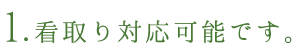 1.看取り対応可能です。